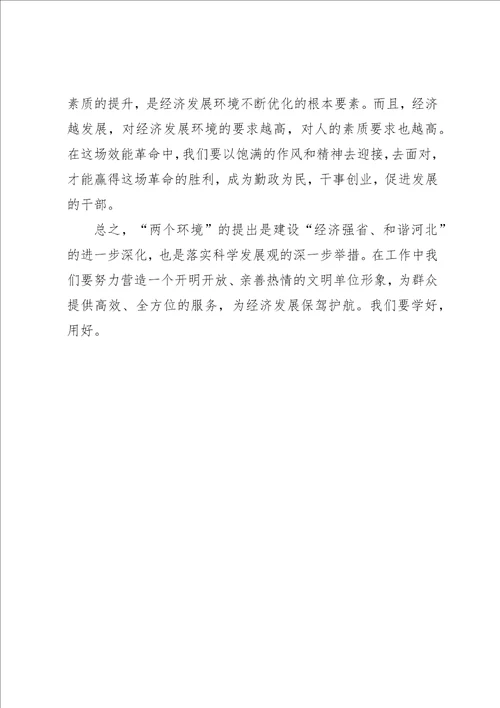 素质的提升，是经济发展环境不断优化的根本要素。而且，经济越发展，对经济发展环境的要求越高，对人的素质要求也越高。在这场效能革命中，我们要以饱满的作风和精神去迎接，去面对，才能赢得这场革命的胜利，成为勤政为民，干事创业，促进发展的干部。

总之，“两个环境”的提出是建设“经济强省、和谐河北”的进一步深化，也是落实科学发展观的深一步举措。在工作中我们要努力营造一个开明开放、亲善热情的文明单位形象，为群众提供高效、全方位的服务，为经济发展保驾护航。我们要学好，用好。